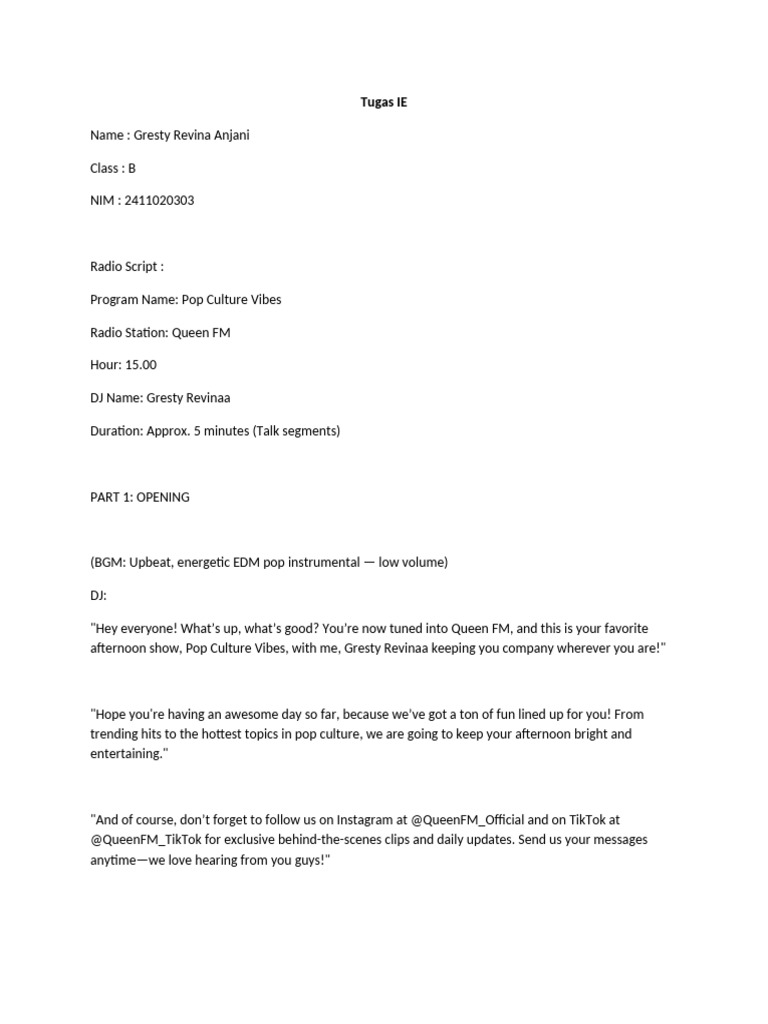 Tugas IE

Name : Gresty Revina Anjani

Class : B

NIM : 2411020303

Radio Script :

Program Name: Pop Culture Vibes

Radio Station: Queen FM

Hour: 15.00

DJ Name: Gresty Revinaa

Duration: Approx. 5 minutes (Talk segments)

PART 1: OPENING

(BGM: Upbeat, energetic EDM pop instrumental — low volume)

DJ:

"Hey everyone! What's up, what's good? You're now tuned into Queen FM, and this is your favorite afternoon show, Pop Culture Vibes, with me, Gresty Revinaa keeping you company wherever you are!"

"Hope you're having an awesome day so far, because we've got a ton of fun lined up for you! From trending hits to the hottest topics in pop culture, we are going to keep your afternoon bright and entertaining."

"And of course, don't forget to follow us on Instagram at @QueenFM_Official and on TikTok at @QueenFM_TikTok for exclusive behind-the-scenes clips and daily updates. Send us your messages anytime—we love hearing from you guys!"